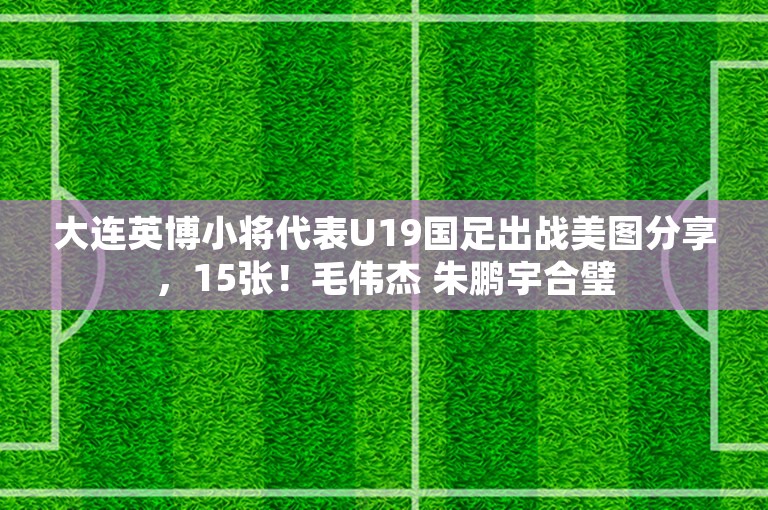 大连英博小将代表U19国足出战美图分享，15张！毛伟杰 朱鹏宇合璧